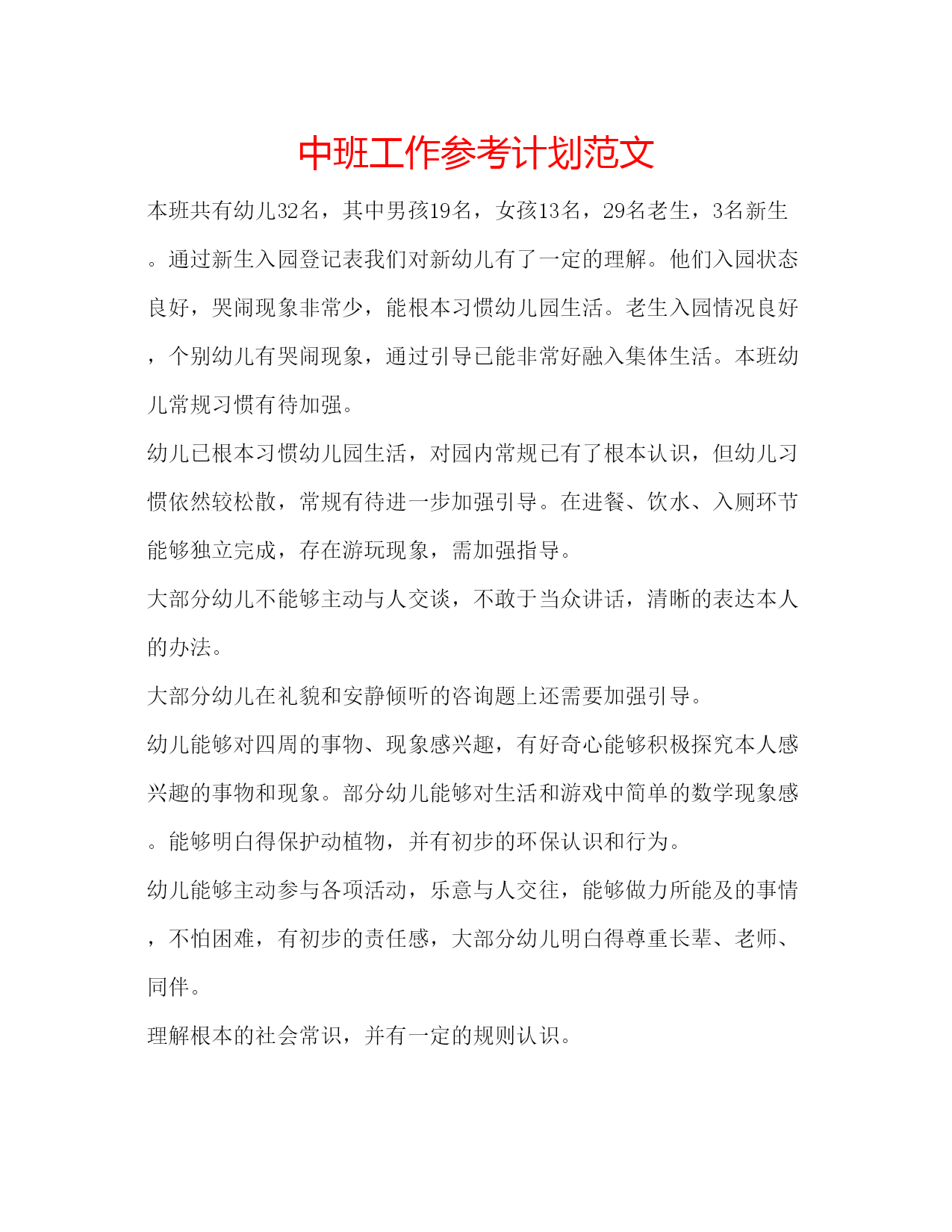 中班工作参考计划范文

本班共有幼儿32名，其中男孩19名，女孩13名，29名老生，3名新生。通过新生入园登记表我们对新幼儿有了一定的理解。他们入园状态良好，哭闹现象非常少，能根本习惯幼儿园生活。老生入园情况良好，个别幼儿有哭闹现象，通过引导已能非常好融入集体生活。本班幼儿常规习惯有待加强。

幼儿已根本习惯幼儿园生活，对园内常规已有了根本认识，但幼儿习惯依然较松散，常规有待进一步加强引导。在进餐、饮水、入厕环节能够独立完成，存在游玩现象，需加强指导。

大部分幼儿不能够主动与人交谈，不敢于当众讲话，清晰的表达本人的办法。

大部分幼儿在礼貌和安静倾听的咨询题上还需要加强引导。

幼儿能够对四周的事物、现象感兴趣，有好奇心能够积极探究本人感兴趣的事物和现象。部分幼儿能够对生活和游戏中简单的数学现象感。能够明白得保护动植物，并有初步的环保认识和行为。

幼儿能够主动参与各项活动，乐意与人交往，能够做力所能及的事情，不怕困难，有初步的责任感，大部分幼儿明白得尊重长辈、老师、同伴。

理解根本的社会常识，并有一定的规则认识。